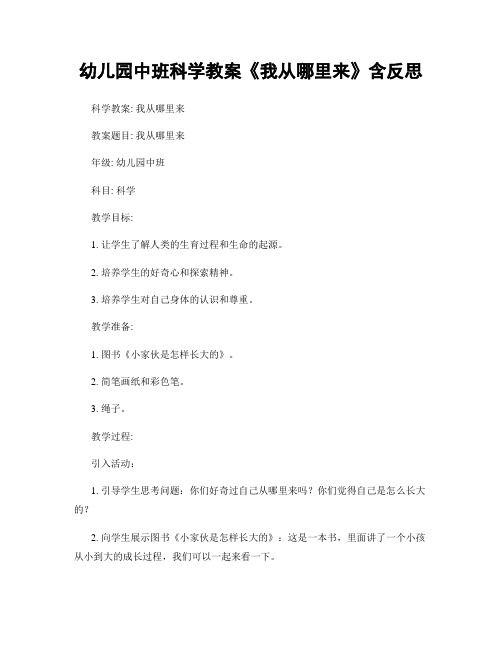 幼儿园中班科学教案《我从哪里来》含反思

科学教案: 我从哪里来

教案题目: 我从哪里来

年级: 幼儿园中班

科目: 科学

教学目标:

1. 让学生了解人类的生育过程和生命的起源。

2. 培养学生的好奇心和探索精神。

3. 培养学生对自己身体的认识和尊重。

教学准备:

1. 图书《小家伙是怎样长大的》。

2. 简笔画纸和彩色笔。

3. 绳子。

教学过程:

引入活动:

1. 引导学生思考问题：你们好奇过自己从哪里来吗？你们觉得自己是怎么长大的？

2. 向学生展示图书《小家伙是怎样长大的》：这是一本书，里面讲了一个小孩从小到大的成长过程，我们可以一起来看一下。